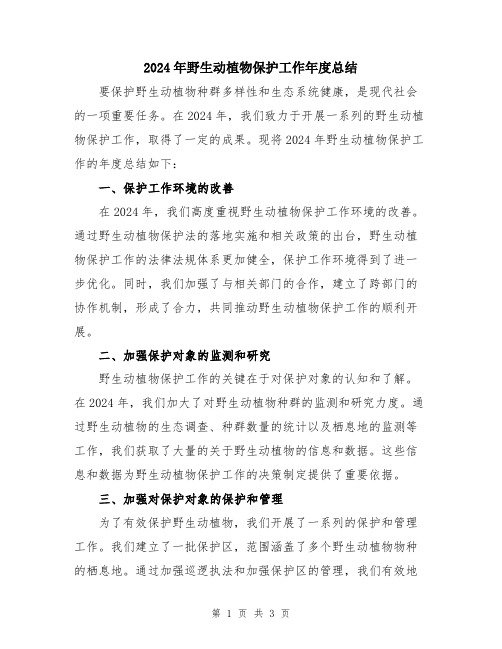 2024年野生动植物保护工作年度总结

要保护野生动植物种群多样性和生态系统健康，是现代社会的一项重要任务。在2024年，我们致力于开展一系列的野生动植物保护工作，取得了一定的成果。现将2024年野生动植物保护工作的年度总结如下：

一、保护工作环境的改善

在2024年，我们高度重视野生动植物保护工作环境的改善。通过野生动植物保护法的落地实施和相关政策的出台，野生动植物保护工作的法律法规体系更加健全，保护工作环境得到了进一步优化。同时，我们加强了与相关部门的合作，建立了跨部门的协作机制，形成了合力，共同推动野生动植物保护工作的顺利开展。

二、加强保护对象的监测和研究

野生动植物保护工作的关键在于对保护对象的认知和了解。在2024年，我们加大了对野生动植物种群的监测和研究力度。通过野生动植物的生态调查、种群数量的统计以及栖息地的监测等工作，我们获取了大量的关于野生动植物的信息和数据。这些信息和数据为野生动植物保护工作的决策制定提供了重要依据。

三、加强对保护对象的保护和管理

为了有效保护野生动植物，我们开展了一系列的保护和管理工作。我们建立了一批保护区，范围涵盖了多个野生动植物物种的栖息地。通过加强巡逻执法和加强保护区的管理，我们有效地

第 1 页 共 3 页